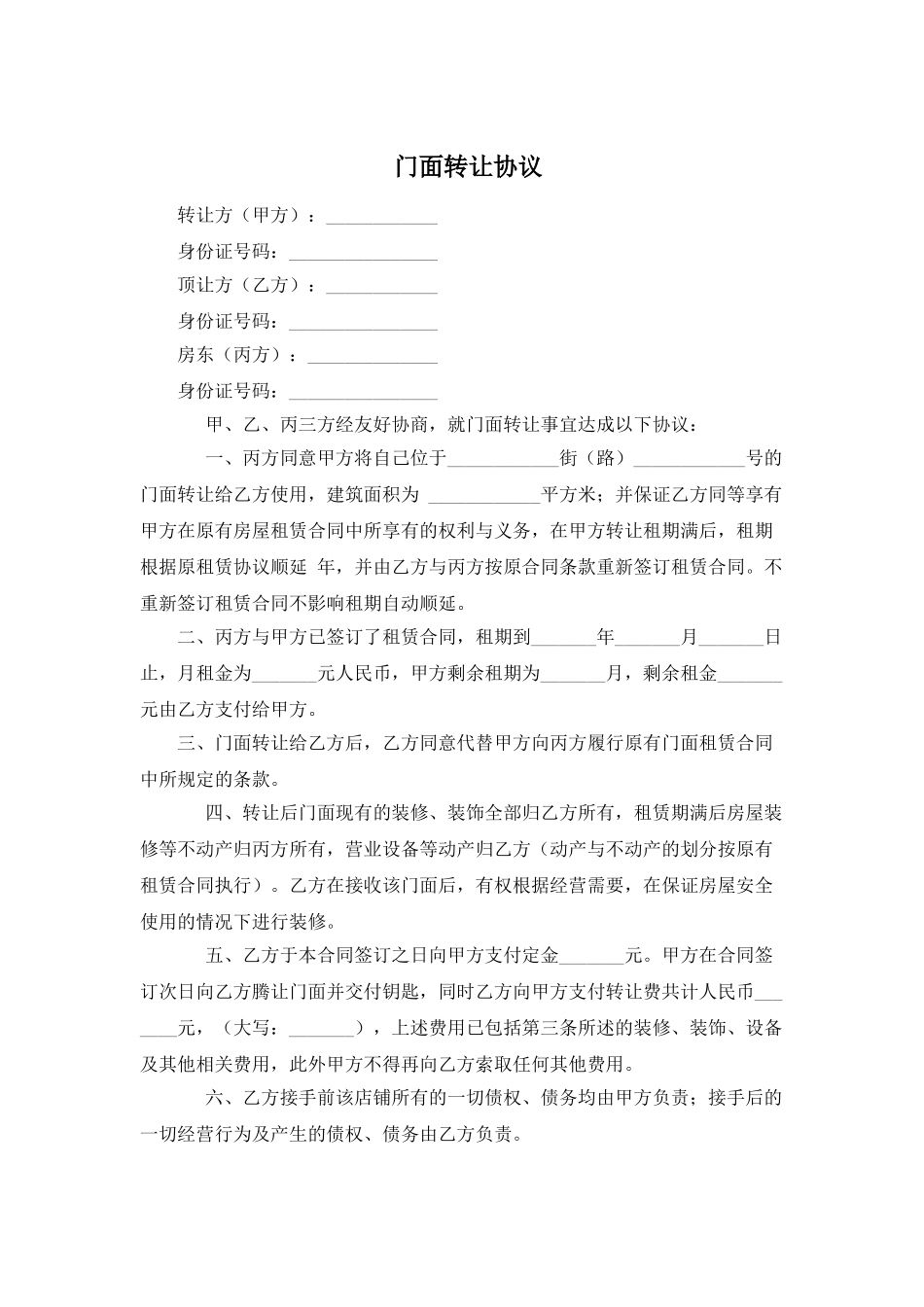 门面转让协议

转让方（甲方）：____________

身份证号码：________________

顶让方（乙方）：____________

身份证号码：________________

房东（丙方）：______________

身份证号码：________________

甲、乙、丙三方经友好协商，就门面转让事宜达成以下协议：

一、丙方同意甲方将自己位于____________街（路）____________号的门面转让给乙方使用，建筑面积为 ____________平方米；并保证乙方同等享有甲方在原有房屋租赁合同中所享有的权利与义务，在甲方转让租期满后，租期根据原租赁协议顺延 年，并由乙方与丙方按原合同条款重新签订租赁合同。不重新签订租赁合同不影响租期自动顺延。

二、丙方与甲方已签订了租赁合同，租期到_______年_______月_______日止，月租金为_______元人民币，甲方剩余租期为_______月，剩余租金_______元由乙方支付给甲方。

三、门面转让给乙方后，乙方同意代替甲方向丙方履行原有门面租赁合同中所规定的条款。

四、转让后门面现有的装修、装饰全部归乙方所有，租赁期满后房屋装修等不动产归丙方所有，营业设备等动产归乙方（动产与不动产的划分按原有租赁合同执行）。乙方在接收该门面后，有权根据经营需要，在保证房屋安全使用的情况下进行装修。

五、乙方于本合同签订之日向甲方支付定金_______元。甲方在合同签订次日向乙方腾让门面并交付钥匙，同时乙方向甲方支付转让费共计人民币_______元，（大写：_______），上述费用已包括第三条所述的装修、装饰、设备及其他相关费用，此外甲方不得再向乙方索取任何其他费用。

六、乙方接手前该店铺所有的一切债权、债务均由甲方负责；接手后的一切经营行为及产生的债权、债务由乙方负责。